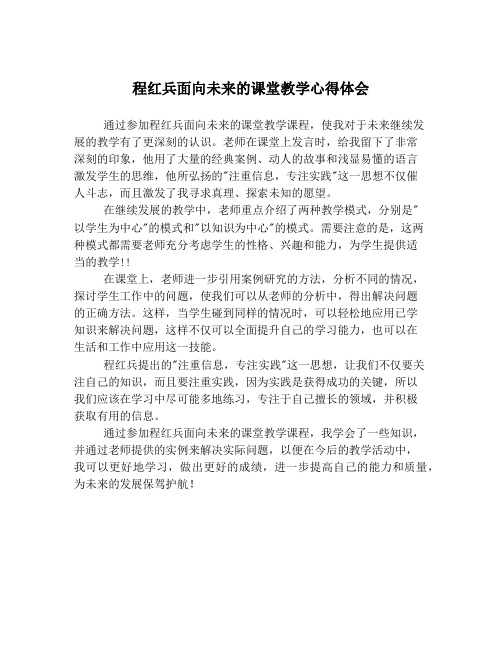 程红兵面向未来的课堂教学心得体会

通过参加程红兵面向未来的课堂教学课程，使我对于未来继续发展的教学有了更深刻的认识。老师在课堂上发言时，给我留下了非常深刻的印象，他用了大量的经典案例、动人的故事和浅显易懂的语言激发学生的思维，他所弘扬的"注重信息，专注实践"这一思想不仅催人斗志，而且激发了我寻求真理、探索未知的愿望。

在继续发展的教学中，老师重点介绍了两种教学模式，分别是"以学生为中心"的模式和"以知识为中心"的模式。需要注意的是，这两种模式都需要老师充分考虑学生的性格、兴趣和能力，为学生提供适当的教学!!

在课堂上，老师进一步引用案例研究的方法，分析不同的情况，探讨学生工作中的问题，使我们可以从老师的分析中，得出解决问题的正确方法。这样，当学生碰到同样的情况时，可以轻松地应用已学知识来解决问题，这样不仅可以全面提升自己的学习能力，也可以在生活和工作中应用这一技能。

程红兵提出的"注重信息，专注实践"这一思想，让我们不仅要关注自己的知识，而且要注重实践，因为实践是获得成功的关键，所以我们应该在学习中尽可能多地练习，专注于自己擅长的领域，并积极获取有用的信息。

通过参加程红兵面向未来的课堂教学课程，我学会了一些知识，并通过老师提供的实例来解决实际问题，以便在今后的教学活动中，我可以更好地学习，做出更好的成绩，进一步提高自己的能力和质量，为未来的发展保驾护航!